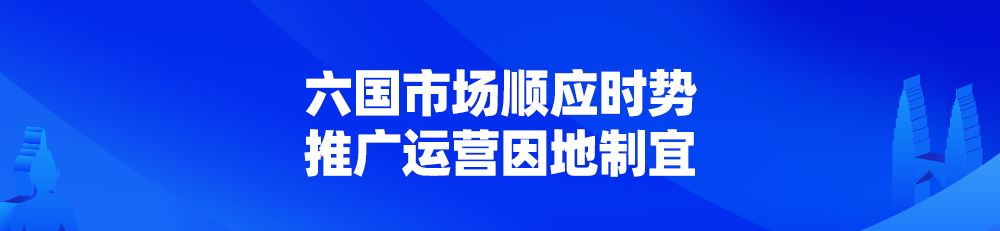 六国市场顺应时势
推广运营因地制宜